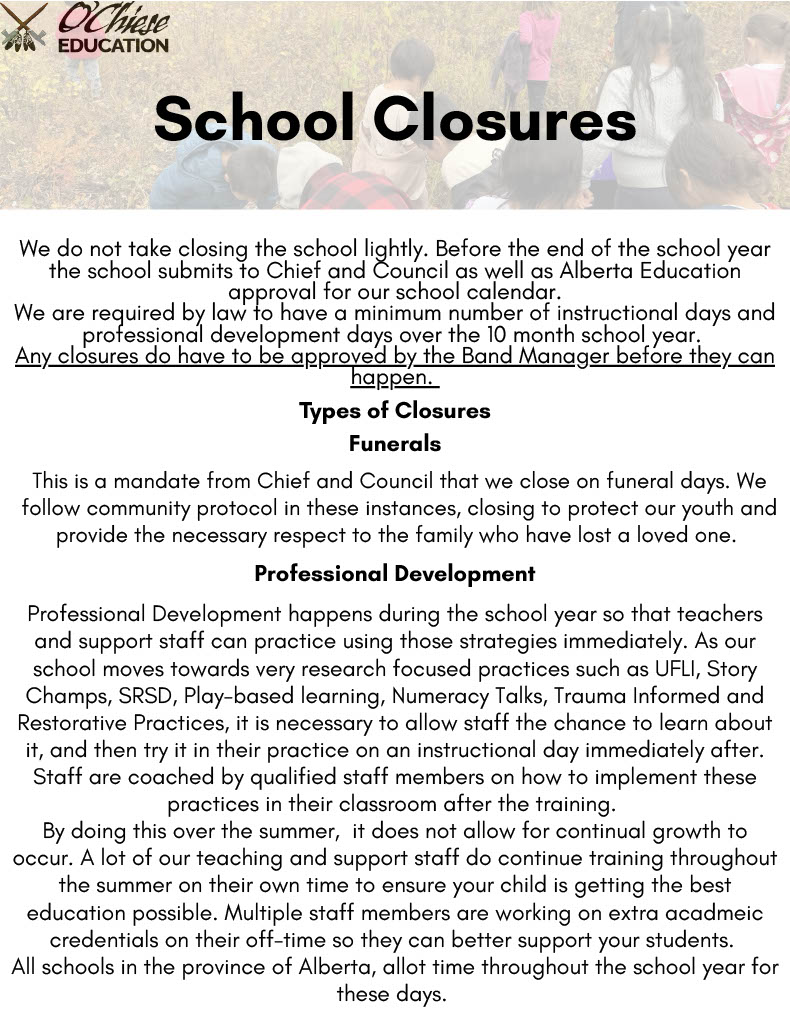 O'Chiese EDUCATION

School Closures

We do not take closing the school lightly. Before the end of the school year the school submits to Chief and Council as well as Alberta Education approval for our school calendar.
We are required by law to have a minimum number of instructional days and professional development days over the 10 month school year.
Any closures do have to be approved by the Band Manager before they can happen.

Types of Closures

Funerals

This is a mandate from Chief and Council that we close on funeral days. We follow community protocol in these instances, closing to protect our youth and provide the necessary respect to the family who have lost a loved one.

Professional Development

Professional Development happens during the school year so that teachers and support staff can practice using those strategies immediately. As our school moves towards very research focused practices such as UFLI, Story Champs, SRSD, Play-based learning, Numeracy Talks, Trauma Informed and Restorative Practices, it is necessary to allow staff the chance to learn about it, and then try it in their practice on an instructional day immediately after. Staff are coached by qualified staff members on how to implement these practices in their classroom after the training.
By doing this over the summer, it does not allow for continual growth to occur. A lot of our teaching and support staff do continue training throughout the summer on their own time to ensure your child is getting the best education possible. Multiple staff members are working on extra acadmeic credentials on their off-time so they can better support your students.
All schools in the province of Alberta, allot time throughout the school year for these days.